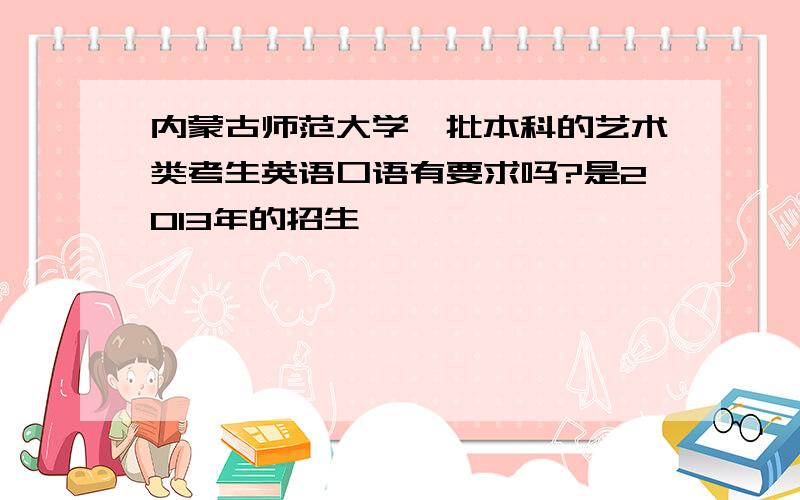 内蒙古师范大学一批本科的艺术类考生英语口语有要求吗?是2013年的招生